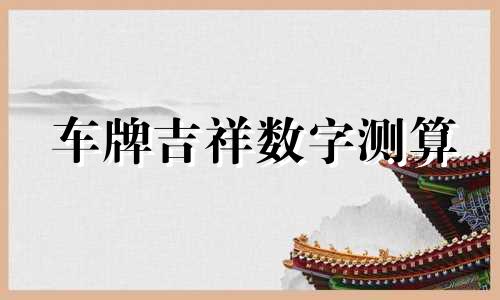 车牌吉祥数字测算